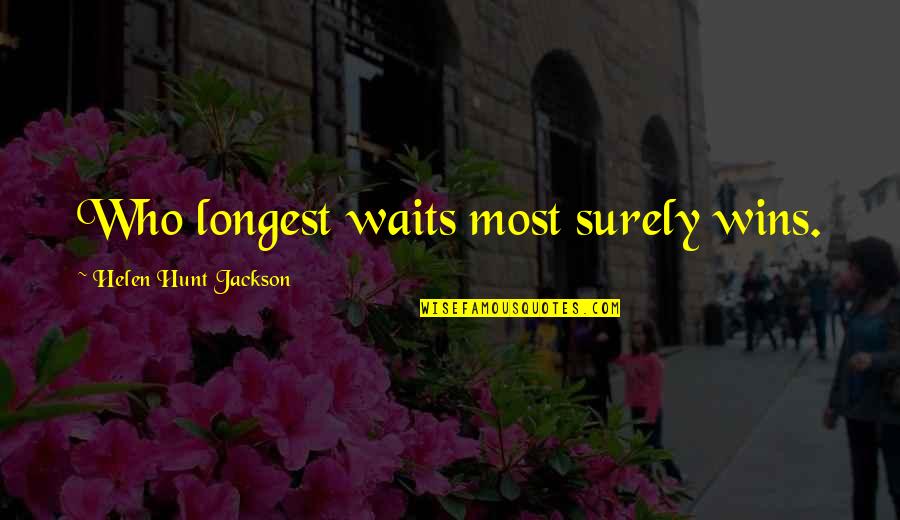 Who longest waits most surely wins.

~ Helen Hunt Jackson

WISEFAMOUSQUOTES.COM